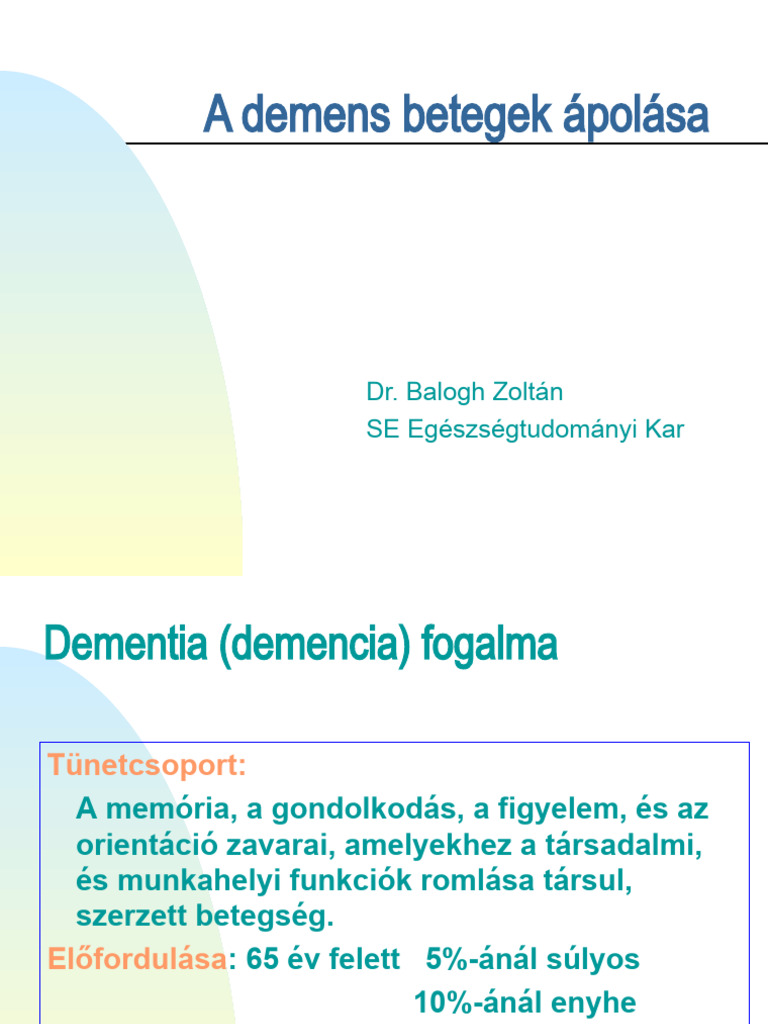 A demens betegek ápolása

Dr. Balogh Zoltán
SE Egészségtudományi Kar

Dementia (demencia) fogalma

Tünetcsoport:
A memória, a gondolkodás, a figyelem, és az orientáció zavarai, amelyekhez a társadalmi, és munkahelyi funkciók romlása társul, szerzett betegség.

Előfordulása: 65 év felett 5%-ánál súlyos
10%-ánál enyhe